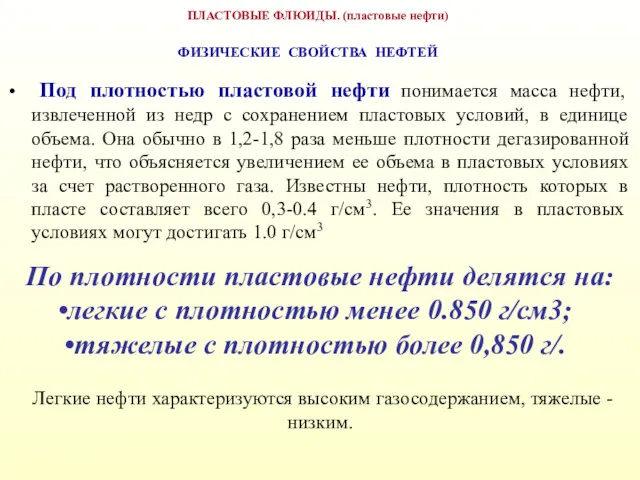 ПЛАСТОВЫЕ ФЛЮИДЫ. (пластовые нефти)

ФИЗИЧЕСКИЕ СВОЙСТВА НЕФТЕЙ

• Под плотностью пластовой нефти понимается масса нефти, извлеченной из недр с сохранением пластовых условий, в единице объема. Она обычно в 1,2-1,8 раза меньше плотности дегазированной нефти, что объясняется увеличением ее объема в пластовых условиях за счет растворенного газа. Известны нефти, плотность которых в пласте составляет всего 0,3-0.4 г/см$^3$. Ее значения в пластовых условиях могут достигать 1.0 г/см$^3$

По плотности пластовые нефти делятся на:
•легкие с плотностью менее 0.850 г/см3;
•тяжелые с плотностью более 0,850 г/.

Легкие нефти характеризуются высоким газосодержанием, тяжелые - низким.